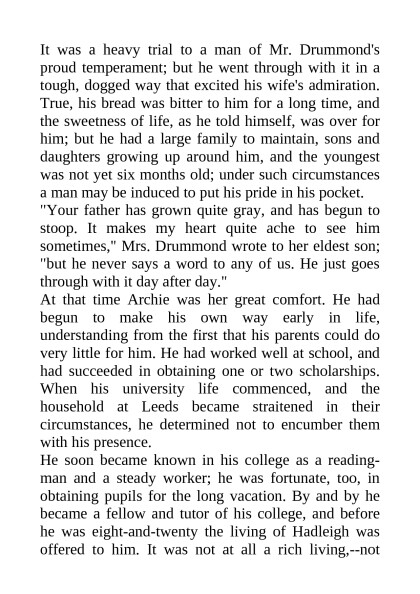 It was a heavy trial to a man of Mr. Drummond's proud temperament; but he went through with it in a tough, dogged way that excited his wife's admiration. True, his bread was bitter to him for a long time, and the sweetness of life, as he told himself, was over for him; but he had a large family to maintain, sons and daughters growing up around him, and the youngest was not yet six months old; under such circumstances a man may be induced to put his pride in his pocket.
"Your father has grown quite gray, and has begun to stoop. It makes my heart quite ache to see him sometimes," Mrs. Drummond wrote to her eldest son; "but he never says a word to any of us. He just goes through with it day after day."
At that time Archie was her great comfort. He had begun to make his own way early in life, understanding from the first that his parents could do very little for him. He had worked well at school, and had succeeded in obtaining one or two scholarships. When his university life commenced, and the household at Leeds became straitened in their circumstances, he determined not to encumber them with his presence.
He soon became known in his college as a reading-man and a steady worker; he was fortunate, too, in obtaining pupils for the long vacation. By and by he became a fellow and tutor of his college, and before he was eight-and-twenty the living of Hadleigh was offered to him. It was not at all a rich living,--not